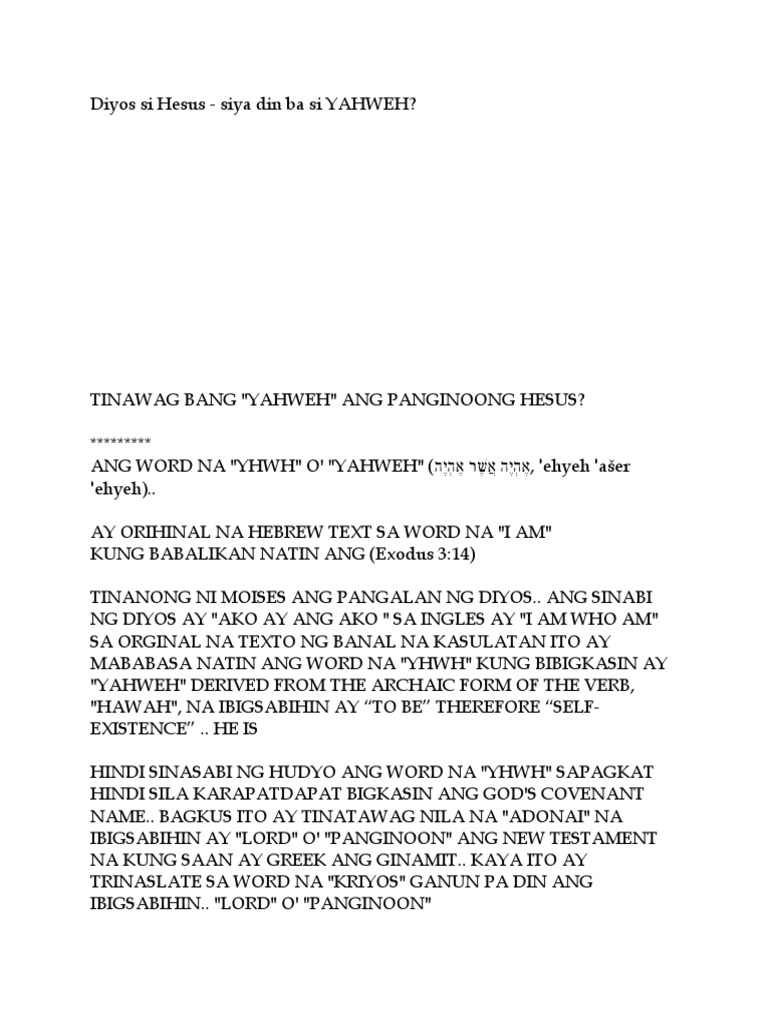 Diyos si Hesus - siya din ba si YAHWEH?

TINAWAG BANG "YAHWEH" ANG PANGINOONG HESUS?

*********
ANG WORD NA "YHWH" O' "YAHWEH" (אֶהְיֶה אֲשֶׁר אֶהְיֶה, 'ehyeh 'ašer 'ehyeh)..

AY ORIHINAL NA HEBREW TEXT SA WORD NA "I AM"
KUNG BABALIKAN NATIN ANG (Exodus 3:14)

TINANONG NI MOISES ANG PANGALAN NG DIYOS.. ANG SINABI NG DIYOS AY "AKO AY ANG AKO " SA INGLES AY "I AM WHO AM" SA ORGINAL NA TEXTO NG BANAL NA KASULATAN ITO AY MABABASA NATIN ANG WORD NA "YHWH" KUNG BIBIGKASIN AY "YAHWEH" DERIVED FROM THE ARCHAIC FORM OF THE VERB, "HAWAH", NA IBIGSABIHIN AY “TO BE” THEREFORE “SELF-EXISTENCE” .. HE IS

HINDI SINASABI NG HUDYO ANG WORD NA "YHWH" SAPAGKAT HINDI SILA KARAPATDAPAT BIGKASIN ANG GOD'S COVENANT NAME.. BAGKUS ITO AY TINATAWAG NILA NA "ADONAI" NA IBIGSABIHIN AY "LORD" O' "PANGINOON" ANG NEW TESTAMENT NA KUNG SAAN AY GREEK ANG GINAMIT.. KAYA ITO AY TRINASLATE SA WORD NA "KRIYOS" GANUN PA DIN ANG IBIGSABIHIN.. "LORD" O' "PANGINOON"